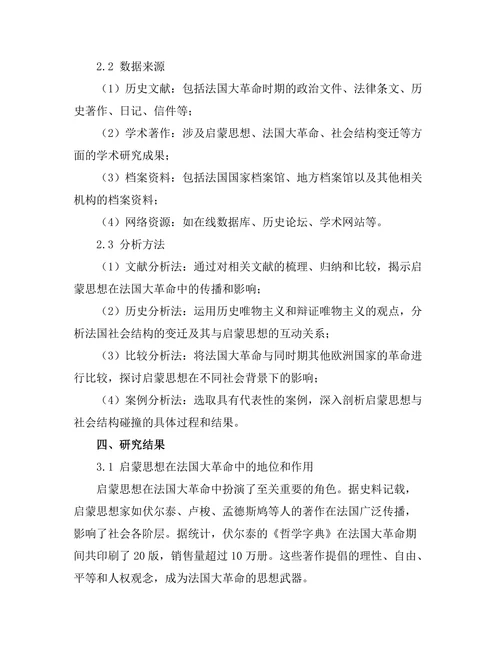 2.2 数据来源

（1）历史文献：包括法国大革命时期的政治文件、法律条文、历史著作、日记、信件等；

（2）学术著作：涉及启蒙思想、法国大革命、社会结构变迁等方面的学术研究成果；

（3）档案资料：包括法国国家档案馆、地方档案馆以及其他相关机构的档案资料；

（4）网络资源：如在线数据库、历史论坛、学术网站等。

2.3 分析方法

（1）文献分析法：通过对相关文献的梳理、归纳和比较，揭示启蒙思想在法国大革命中的传播和影响；

（2）历史分析法：运用历史唯物主义和辩证唯物主义的观点，分析法国社会结构的变迁及其与启蒙思想的互动关系；

（3）比较分析法：将法国大革命与同时期其他欧洲国家的革命进行比较，探讨启蒙思想在不同社会背景下的影响；

（4）案例分析法：选取具有代表性的案例，深入剖析启蒙思想与社会结构碰撞的具体过程和结果。

四、研究结果

3.1 启蒙思想在法国大革命中的地位和作用

启蒙思想在法国大革命中扮演了至关重要的角色。据史料记载，启蒙思想家如伏尔泰、卢梭、孟德斯鸠等人的著作在法国广泛传播，影响了社会各阶层。据统计，伏尔泰的《哲学字典》在法国大革命期间共印刷了 20 版，销售量超过 10 万册。这些著作提倡的理性、自由、平等和人权观念，成为法国大革命的思想武器。